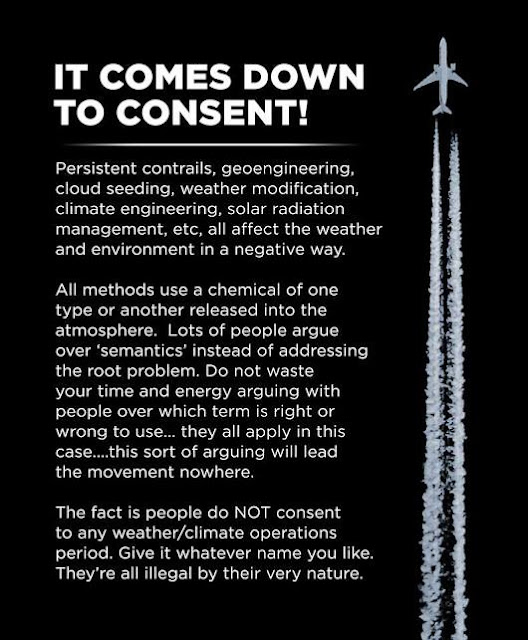 IT COMES DOWN TO CONSENT!

Persistent contrails, geoengineering, cloud seeding, weather modification, climate engineering, solar radiation management, etc, all affect the weather and environment in a negative way.

All methods use a chemical of one type or another released into the atmosphere.  Lots of people argue over 'semantics' instead of addressing the root problem. Do not waste your time and energy arguing with people over which term is right or wrong to use... they all apply in this case....this sort of arguing will lead the movement nowhere.

The fact is people do NOT consent to any weather/climate operations period. Give it whatever name you like. They're all illegal by their very nature.